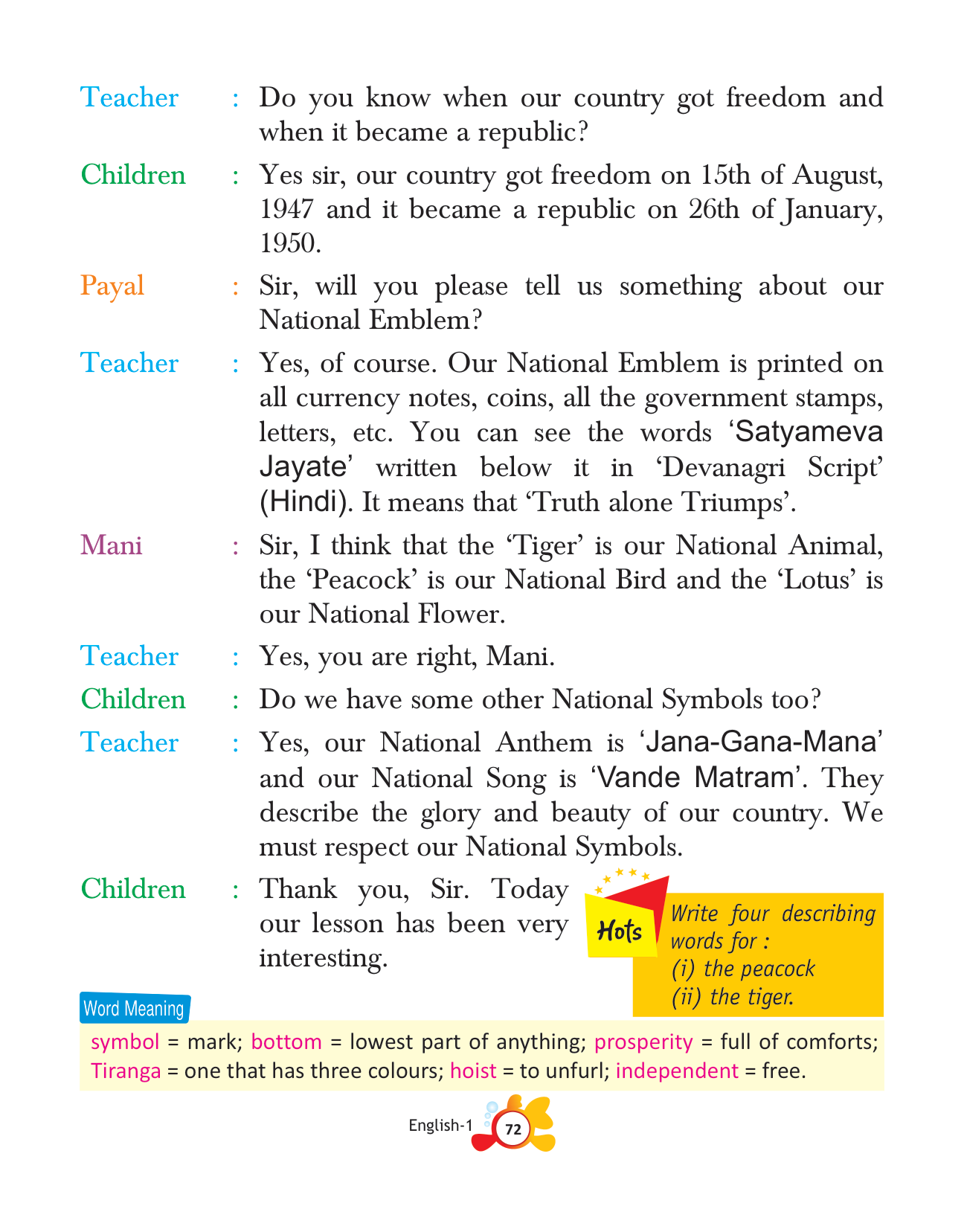 Teacher : Do you know when our country got freedom and when it became a republic?

Children : Yes sir, our country got freedom on 15th of August, 1947 and it became a republic on 26th of January, 1950.

Payal : Sir, will you please tell us something about our National Emblem?

Teacher : Yes, of course. Our National Emblem is printed on all currency notes, coins, all the government stamps, letters, etc. You can see the words 'Satyameva Jayate' written below it in 'Devanagri Script' (Hindi). It means that 'Truth alone Triumps'.

Mani : Sir, I think that the 'Tiger' is our National Animal, the 'Peacock' is our National Bird and the 'Lotus' is our National Flower.

Teacher : Yes, you are right, Mani.

Children : Do we have some other National Symbols too?

Teacher : Yes, our National Anthem is 'Jana-Gana-Mana' and our National Song is 'Vande Matram'. They describe the glory and beauty of our country. We must respect our National Symbols.

Children : Thank you, Sir. Today our lesson has been very interesting.

Hots

Write four describing words for :
(i) the peacock
(ii) the tiger.

Word Meaning

symbol = mark; bottom = lowest part of anything; prosperity = full of comforts; Tiranga = one that has three colours; hoist = to unfurl; independent = free.

English-1 72